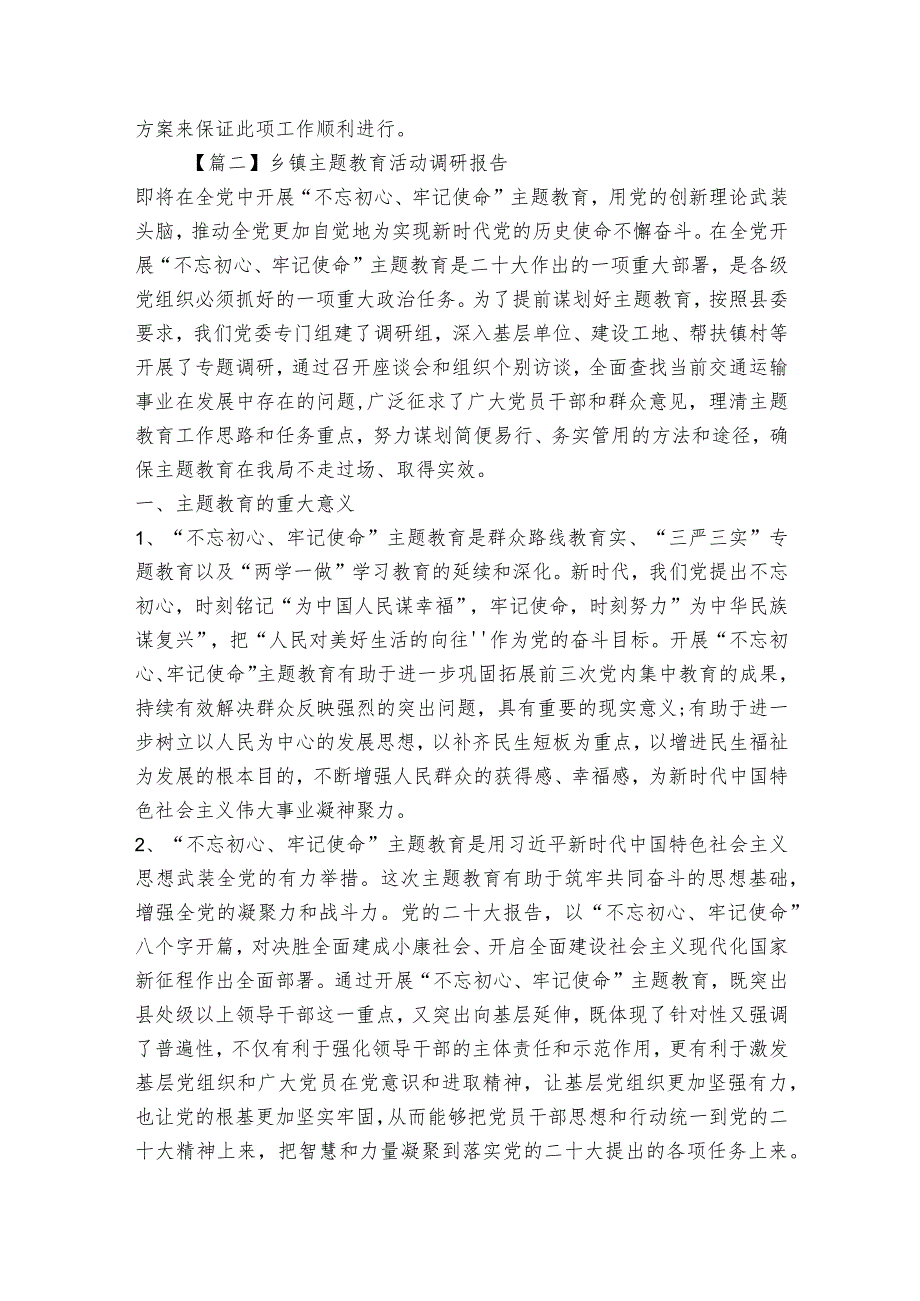 方案来保证此项工作顺利进行。

【篇二】乡镇主题教育活动调研报告

即将在全党中开展“不忘初心、牢记使命”主题教育，用党的创新理论武装头脑，推动全党更加自觉地为实现新时代党的历史使命不懈奋斗。在全党开展“不忘初心、牢记使命”主题教育是二十大作出的一项重大部署，是各级党组织必须抓好的一项重大政治任务。为了提前谋划好主题教育，按照县委要求，我们党委专门组建了调研组，深入基层单位、建设工地、帮扶镇村等开展了专题调研，通过召开座谈会和组织个别访谈，全面查找当前交通运输事业在发展中存在的问题,广泛征求了广大党员干部和群众意见，理清主题教育工作思路和任务重点，努力谋划简便易行、务实管用的方法和途径，确保主题教育在我局不走过场、取得实效。

一、主题教育的重大意义

1、“不忘初心、牢记使命”主题教育是群众路线教育实、“三严三实”专题教育以及“两学一做”学习教育的延续和深化。新时代，我们党提出不忘初心，时刻铭记“为中国人民谋幸福”，牢记使命，时刻努力”为中华民族谋复兴”，把“人民对美好生活的向往''作为党的奋斗目标。开展“不忘初心、牢记使命”主题教育有助于进一步巩固拓展前三次党内集中教育的成果，持续有效解决群众反映强烈的突出问题，具有重要的现实意义;有助于进一步树立以人民为中心的发展思想，以补齐民生短板为重点，以增进民生福祉为发展的根本目的，不断增强人民群众的获得感、幸福感，为新时代中国特色社会主义伟大事业凝神聚力。

2、“不忘初心、牢记使命”主题教育是用习近平新时代中国特色社会主义思想武装全党的有力举措。这次主题教育有助于筑牢共同奋斗的思想基础，增强全党的凝聚力和战斗力。党的二十大报告，以“不忘初心、牢记使命”八个字开篇，对决胜全面建成小康社会、开启全面建设社会主义现代化国家新征程作出全面部署。通过开展“不忘初心、牢记使命”主题教育，既突出县处级以上领导干部这一重点，又突出向基层延伸，既体现了针对性又强调了普遍性，不仅有利于强化领导干部的主体责任和示范作用，更有利于激发基层党组织和广大党员在党意识和进取精神，让基层党组织更加坚强有力，也让党的根基更加坚实牢固，从而能够把党员干部思想和行动统一到党的二十大精神上来，把智慧和力量凝聚到落实党的二十大提出的各项任务上来。